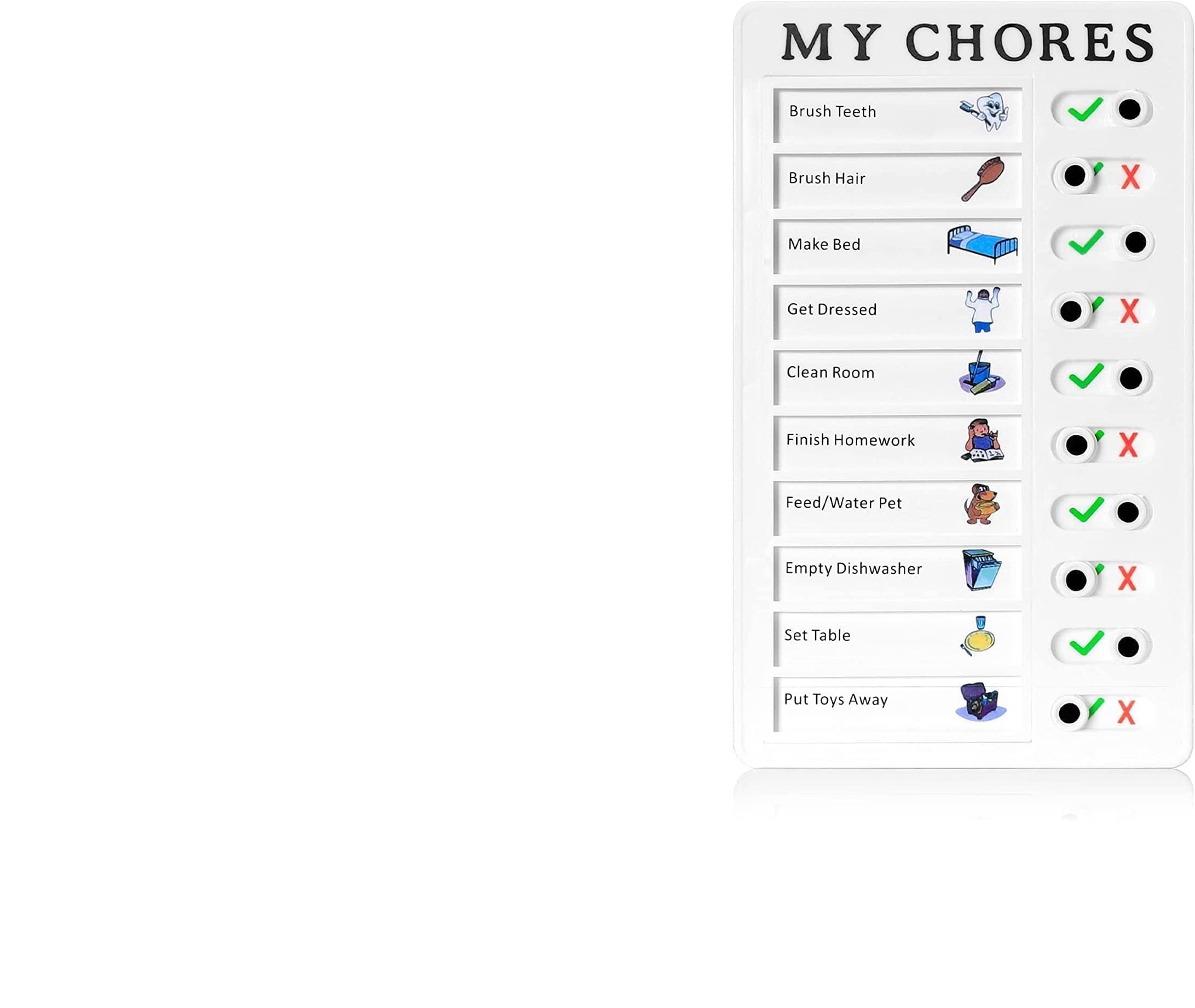 MY CHORES

Brush Teeth ✓

Brush Hair X

Make Bed ✓

Get Dressed X

Clean Room ✓

Finish Homework X

Feed/Water Pet ✓

Empty Dishwasher X

Set Table ✓

Put Toys Away X